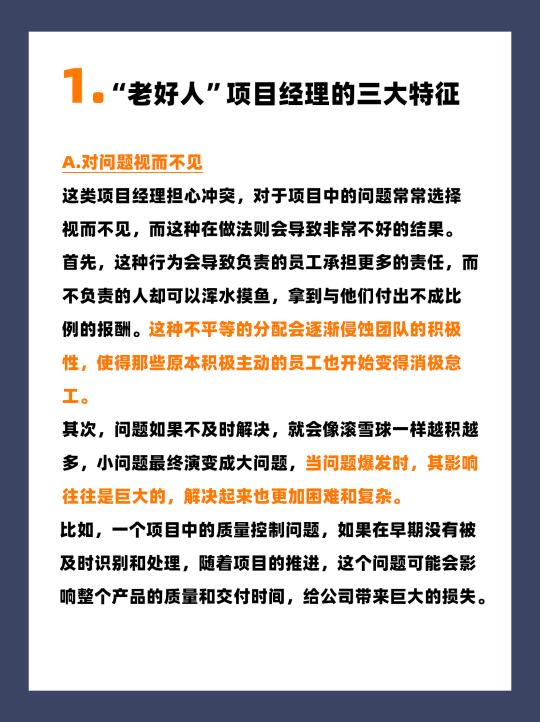 1. “老好人”项目经理的三大特征

A.对问题视而不见

这类项目经理担心冲突，对于项目中的问题常常选择视而不见，而这种在做法则会导致非常不好的结果。

首先，这种行为会导致负责的员工承担更多的责任，而不负责的人却可以浑水摸鱼，拿到与他们付出不成比例的报酬。这种不平等的分配会逐渐侵蚀团队的积极性，使得那些原本积极主动的员工也开始变得消极怠工。

其次，问题如果不及时解决，就会像滚雪球一样越积越多，小问题最终演变成大问题，当问题爆发时，其影响往往是巨大的，解决起来也更加困难和复杂。

比如，一个项目中的质量控制问题，如果在早期没有被及时识别和处理，随着项目的推进，这个问题可能会影响整个产品的质量和交付时间，给公司带来巨大的损失。